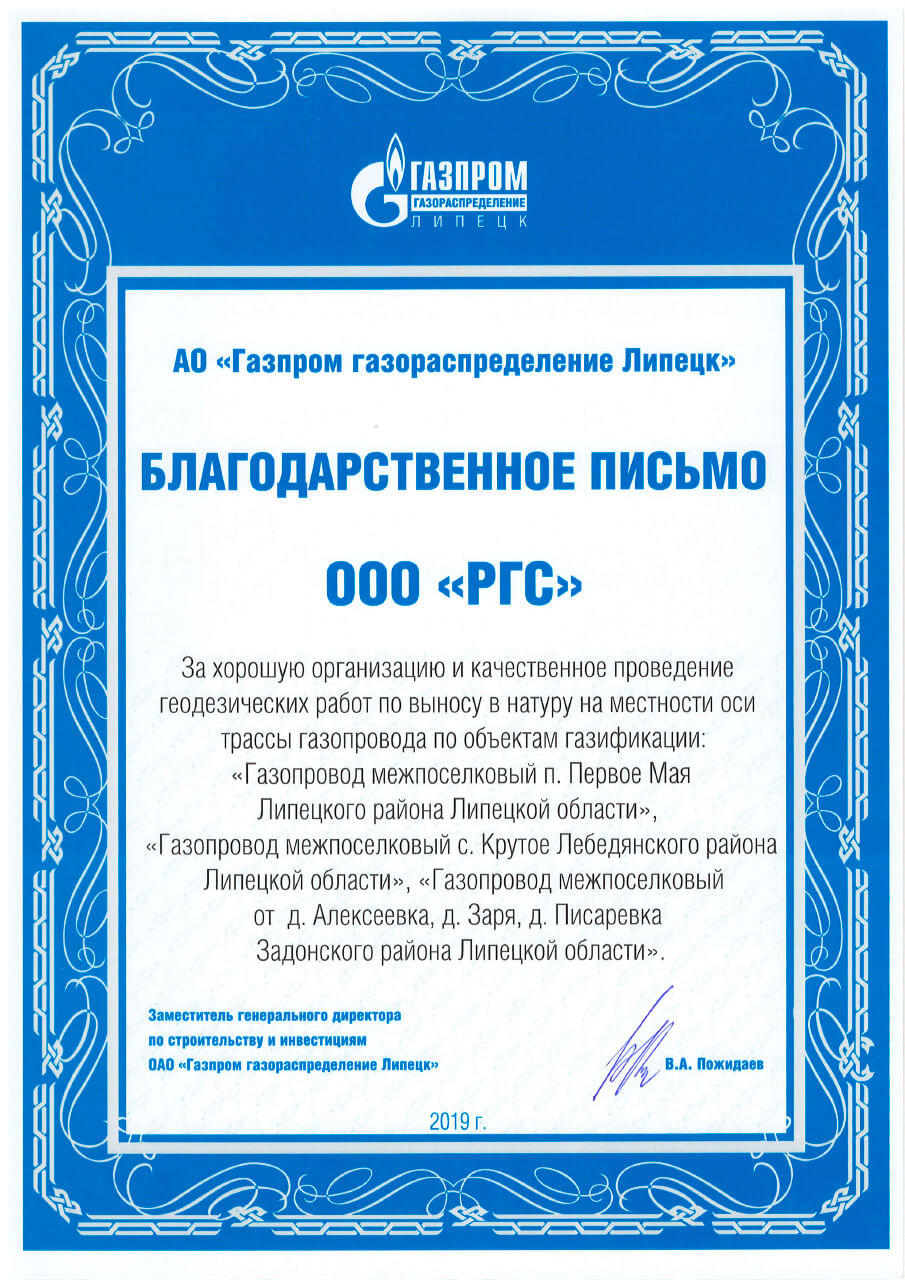 ГАЗПРОМ
ГАЗОРАСПРЕДЕЛЕНИЕ
ЛИПЕЦК

АО «Газпром газораспределение Липецк»

БЛАГОДАРСТВЕННОЕ ПИСЬМО

ООО «РГС»

За хорошую организацию и качественное проведение геодезических работ по выносу в натуру на местности оси трассы газопровода по объектам газификации: «Газопровод межпоселковый п. Первое Мая Липецкого района Липецкой области», «Газопровод межпоселковый с. Крутое Лебедянского района Липецкой области», «Газопровод межпоселковый от д. Алексеевка, д. Заря, д. Писаревка Задонского района Липецкой области».

Заместитель генерального директора
по строительству и инвестициям
ОАО «Газпром газораспределение Липецк»

В.А. Пожидаев

2019 г.